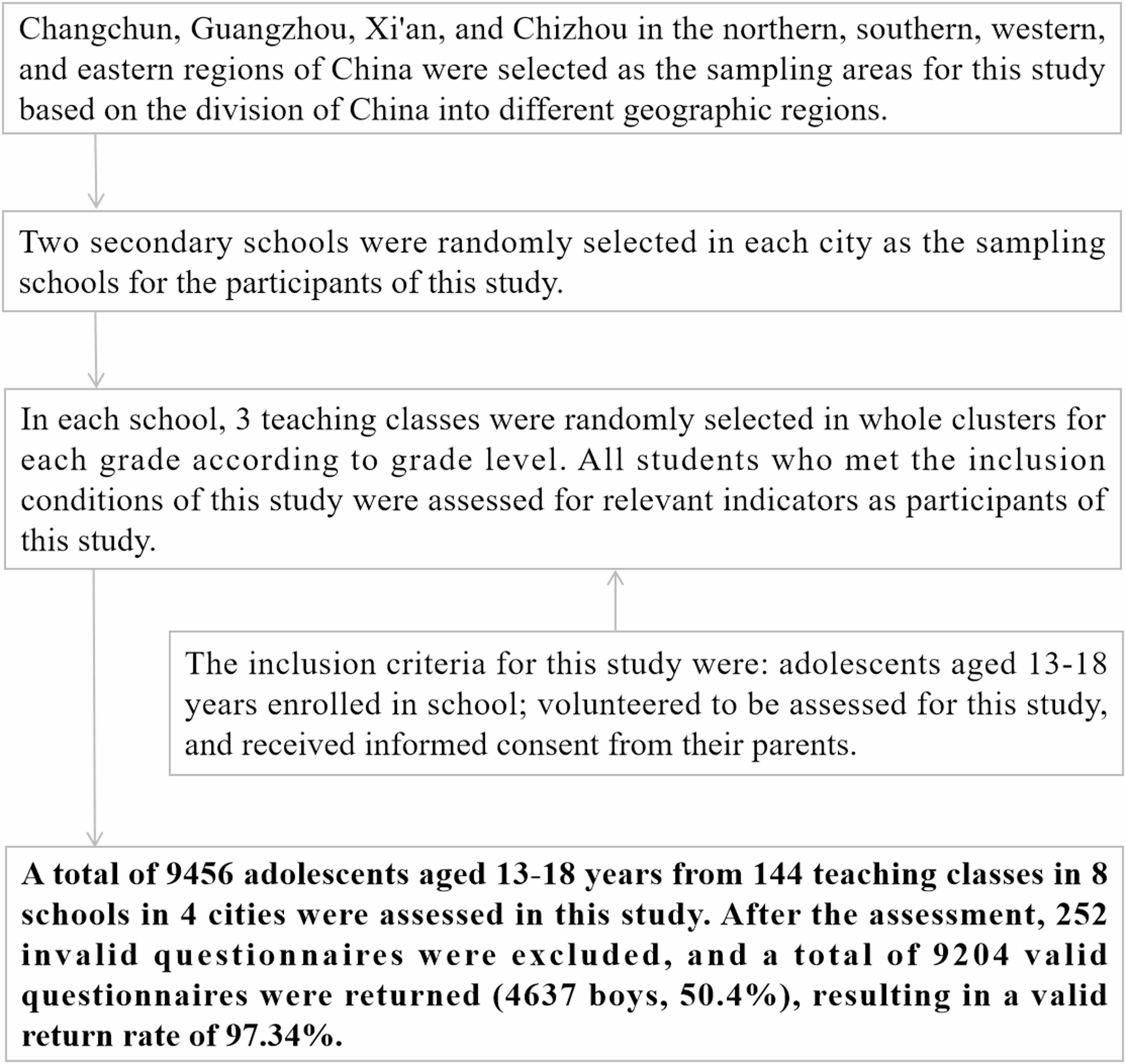 Changchun, Guangzhou, Xi'an, and Chizhou in the northern, southern, western, and eastern regions of China were selected as the sampling areas for this study based on the division of China into different geographic regions.

Two secondary schools were randomly selected in each city as the sampling schools for the participants of this study.

In each school, 3 teaching classes were randomly selected in whole clusters for each grade according to grade level. All students who met the inclusion conditions of this study were assessed for relevant indicators as participants of this study.

The inclusion criteria for this study were: adolescents aged 13-18 years enrolled in school; volunteered to be assessed for this study, and received informed consent from their parents.

A total of 9456 adolescents aged 13-18 years from 144 teaching classes in 8 schools in 4 cities were assessed in this study. After the assessment, 252 invalid questionnaires were excluded, and a total of 9204 valid questionnaires were returned (4637 boys, 50.4%), resulting in a valid return rate of 97.34%.